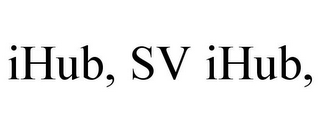 iHub, SV iHub,